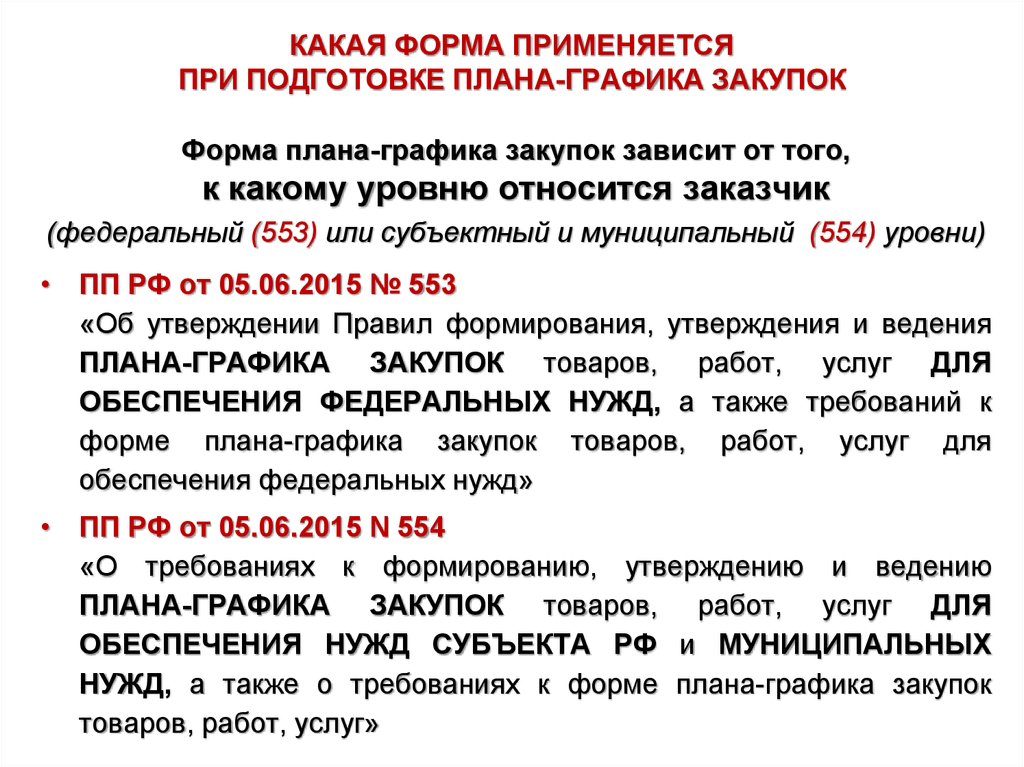 КАКАЯ ФОРМА ПРИМЕНЯЕТСЯ
ПРИ ПОДГОТОВКЕ ПЛАНА-ГРАФИКА ЗАКУПОК

Форма плана-графика закупок зависит от того,
к какому уровню относится заказчик
(федеральный (553) или субъектный и муниципальный (554) уровни)

• ПП РФ от 05.06.2015 № 553
«Об утверждении Правил формирования, утверждения и ведения ПЛАНА-ГРАФИКА ЗАКУПОК товаров, работ, услуг ДЛЯ ОБЕСПЕЧЕНИЯ ФЕДЕРАЛЬНЫХ НУЖД, а также требований к форме плана-графика закупок товаров, работ, услуг для обеспечения федеральных нужд»

• ПП РФ от 05.06.2015 N 554
«О требованиях к формированию, утверждению и ведению ПЛАНА-ГРАФИКА ЗАКУПОК товаров, работ, услуг ДЛЯ ОБЕСПЕЧЕНИЯ НУЖД СУБЪЕКТА РФ и МУНИЦИПАЛЬНЫХ НУЖД, а также о требованиях к форме плана-графика закупок товаров, работ, услуг»